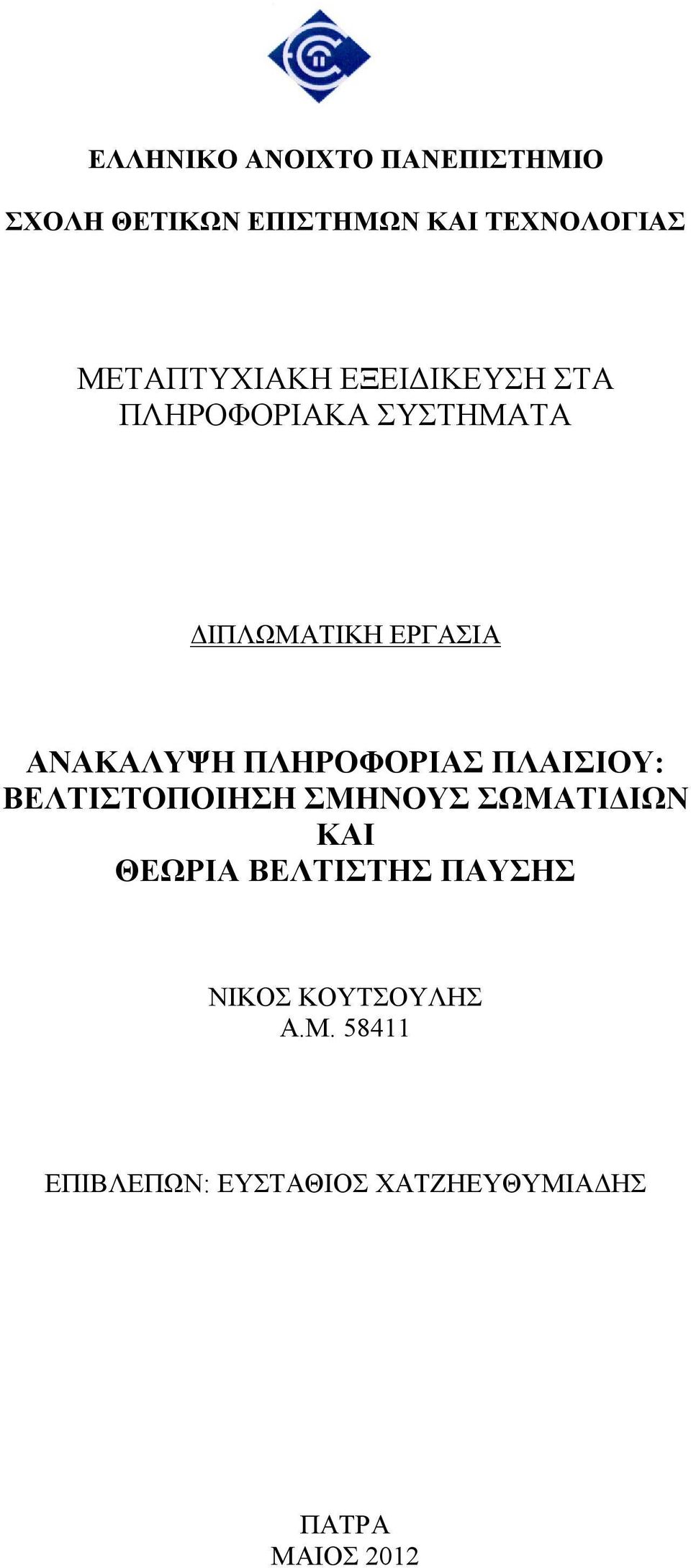 ΕΛΛΗΝΙΚΟ ΑΝΟΙΧΤΟ ΠΑΝΕΠΙΣΤΗΜΙΟ

ΣΧΟΛΗ ΘΕΤΙΚΩΝ ΕΠΙΣΤΗΜΩΝ ΚΑΙ ΤΕΧΝΟΛΟΓΙΑΣ

ΜΕΤΑΠΤΥΧΙΑΚΗ ΕΞΕΙΔΙΚΕΥΣΗ ΣΤΑ ΠΛΗΡΟΦΟΡΙΑΚΑ ΣΥΣΤΗΜΑΤΑ

ΔΙΠΛΩΜΑΤΙΚΗ ΕΡΓΑΣΙΑ

ΑΝΑΚΑΛΥΨΗ ΠΛΗΡΟΦΟΡΙΑΣ ΠΛΑΙΣΙΟΥ: ΒΕΛΤΙΣΤΟΠΟΙΗΣΗ ΣΜΗΝΟΥΣ ΣΩΜΑΤΙΔΙΩΝ ΚΑΙ ΘΕΩΡΙΑ ΒΕΛΤΙΣΤΗΣ ΠΑΥΣΗΣ

ΝΙΚΟΣ ΚΟΥΤΣΟΥΛΗΣ
Α.Μ. 58411

ΕΠΙΒΛΕΠΩΝ: ΕΥΣΤΑΘΙΟΣ ΧΑΤΖΗΕΥΘΥΜΙΑΔΗΣ

ΠΑΤΡΑ
ΜΑΙΟΣ 2012